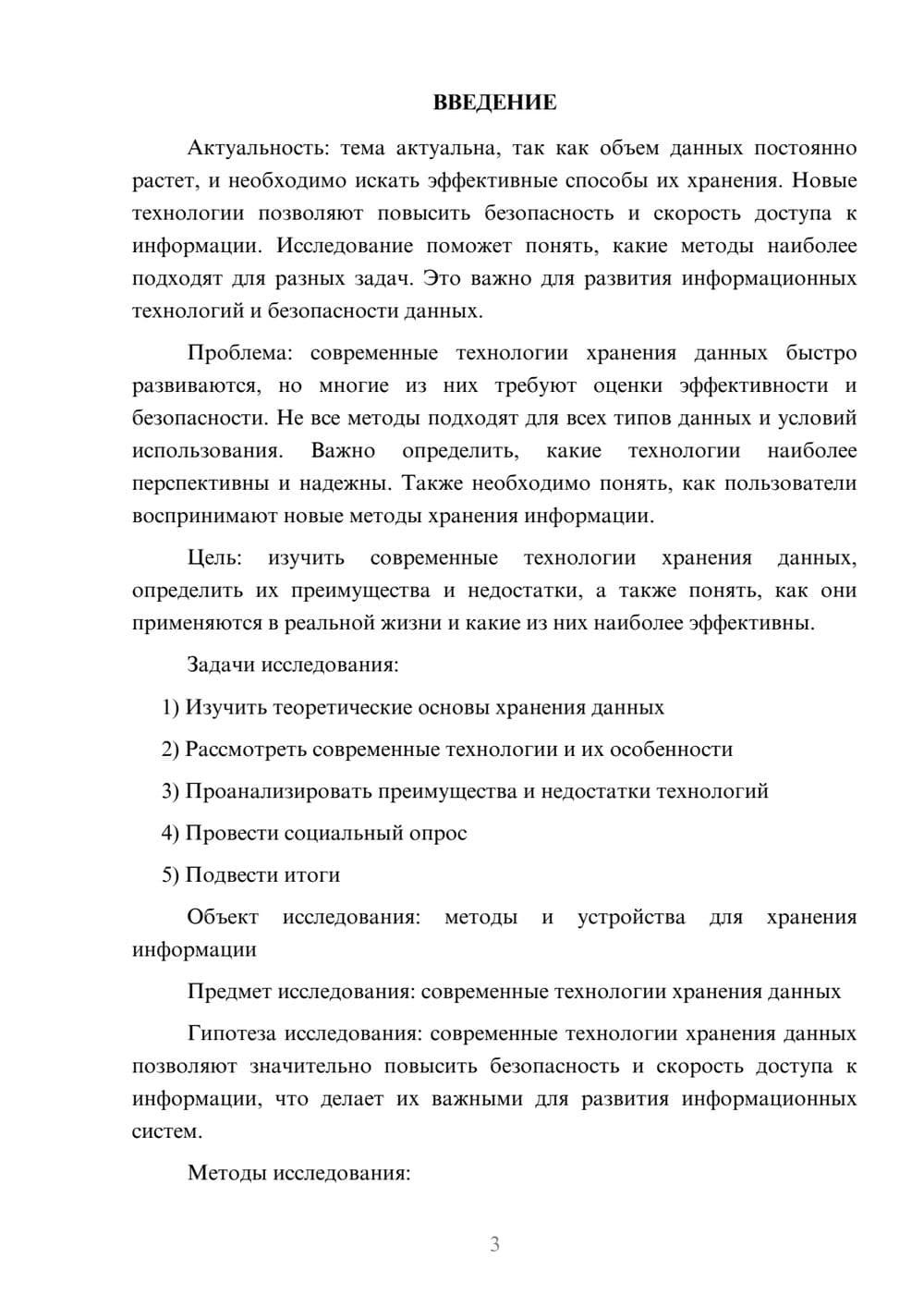 ВВЕДЕНИЕ

Актуальность: тема актуальна, так как объем данных постоянно растет, и необходимо искать эффективные способы их хранения. Новые технологии позволяют повысить безопасность и скорость доступа к информации. Исследование поможет понять, какие методы наиболее подходят для разных задач. Это важно для развития информационных технологий и безопасности данных.

Проблема: современные технологии хранения данных быстро развиваются, но многие из них требуют оценки эффективности и безопасности. Не все методы подходят для всех типов данных и условий использования. Важно определить, какие технологии наиболее перспективны и надежны. Также необходимо понять, как пользователи воспринимают новые методы хранения информации.

Цель: изучить современные технологии хранения данных, определить их преимущества и недостатки, а также понять, как они применяются в реальной жизни и какие из них наиболее эффективны.

Задачи исследования:

1) Изучить теоретические основы хранения данных

2) Рассмотреть современные технологии и их особенности

3) Проанализировать преимущества и недостатки технологий

4) Провести социальный опрос

5) Подвести итоги

Объект исследования: методы и устройства для хранения информации

Предмет исследования: современные технологии хранения данных

Гипотеза исследования: современные технологии хранения данных позволяют значительно повысить безопасность и скорость доступа к информации, что делает их важными для развития информационных систем.

Методы исследования:

3